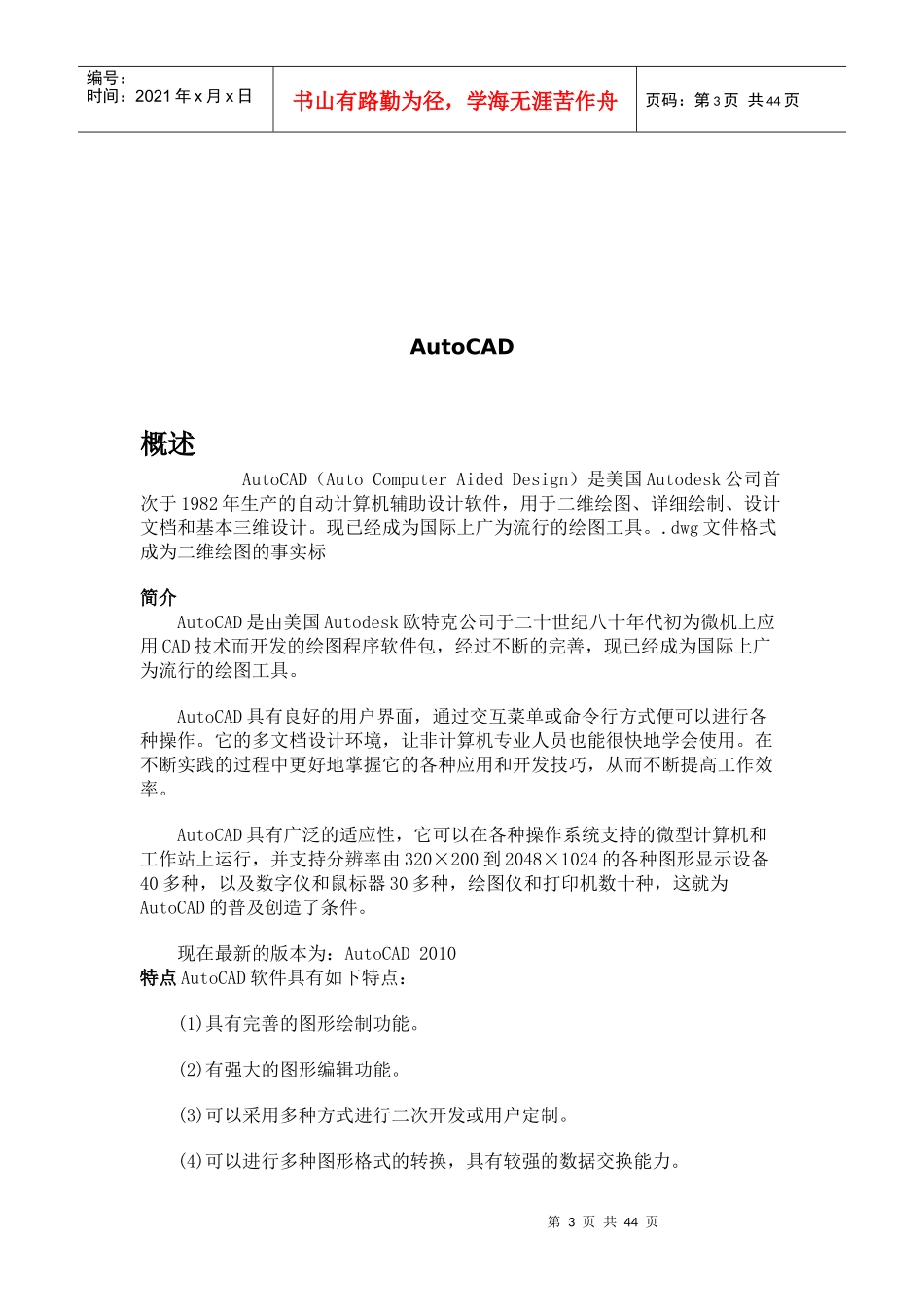 编号：
时间：2021 年 x 月 x 日

书山有路勤为径，学海无涯苦作舟

页码：第 3 页 共 44 页

AutoCAD

概述

AutoCAD（Auto Computer Aided Design）是美国 Autodesk 公司首次于 1982 年生产的自动计算机辅助设计软件，用于二维绘图、详细绘制、设计文档和基本三维设计。现已经成为国际上广为流行的绘图工具。.dwg 文件格式成为二维绘图的事实标

简介

AutoCAD 是由美国 Autodesk 欧特克公司于二十世纪八十年代初为微机上应用 CAD 技术而开发的绘图程序软件包，经过不断的完善，现已经成为国际上广为流行的绘图工具。

AutoCAD 具有良好的用户界面，通过交互菜单或命令行方式便可以进行各种操作。它的多文档设计环境，让非计算机专业人员也能很快地学会使用。在不断实践的过程中更好地掌握它的各种应用和开发技巧，从而不断提高工作效率。

AutoCAD 具有广泛的适应性，它可以在各种操作系统支持的微型计算机和工作站上运行，并支持分辨率由 320×200 到 2048×1024 的各种图形显示设备 40 多种，以及数字仪和鼠标器 30 多种，绘图仪和打印机数十种，这就为 AutoCAD 的普及创造了条件。

现在最新的版本为：AutoCAD 2010

特点 AutoCAD 软件具有如下特点：

(1)具有完善的图形绘制功能。

(2)有强大的图形编辑功能。

(3)可以采用多种方式进行二次开发或用户定制。

(4)可以进行多种图形格式的转换，具有较强的数据交换能力。

第 3 页 共 44 页